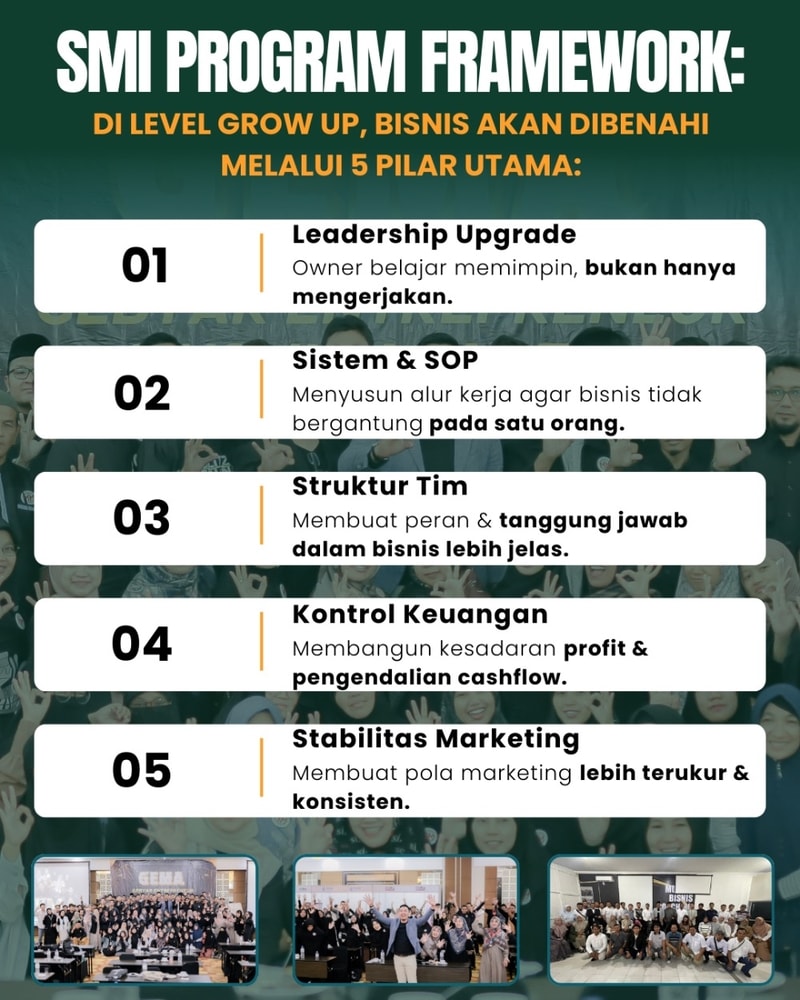 SMI PROGRAM FRAMEWORK:

DI LEVEL GROW UP, BISNIS AKAN DIBENAHI MELALUI 5 PILAR UTAMA:

01

Leadership Upgrade

Owner belajar memimpin, bukan hanya mengerjakan.

02

Sistem & SOP

Menyusun alur kerja agar bisnis tidak bergantung pada satu orang.

03

Struktur Tim

Membuat peran & tanggung jawab dalam bisnis lebih jelas.

04

Kontrol Keuangan

Membangun kesadaran profit & pengendalian cashflow.

05

Stabilitas Marketing

Membuat pola marketing lebih terukur & konsisten.